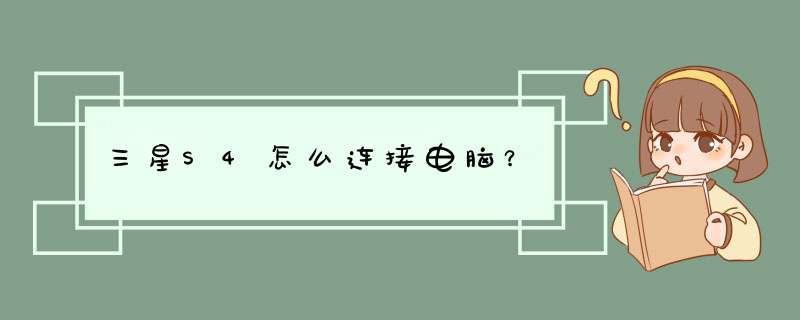 三星S4怎么连接电脑?